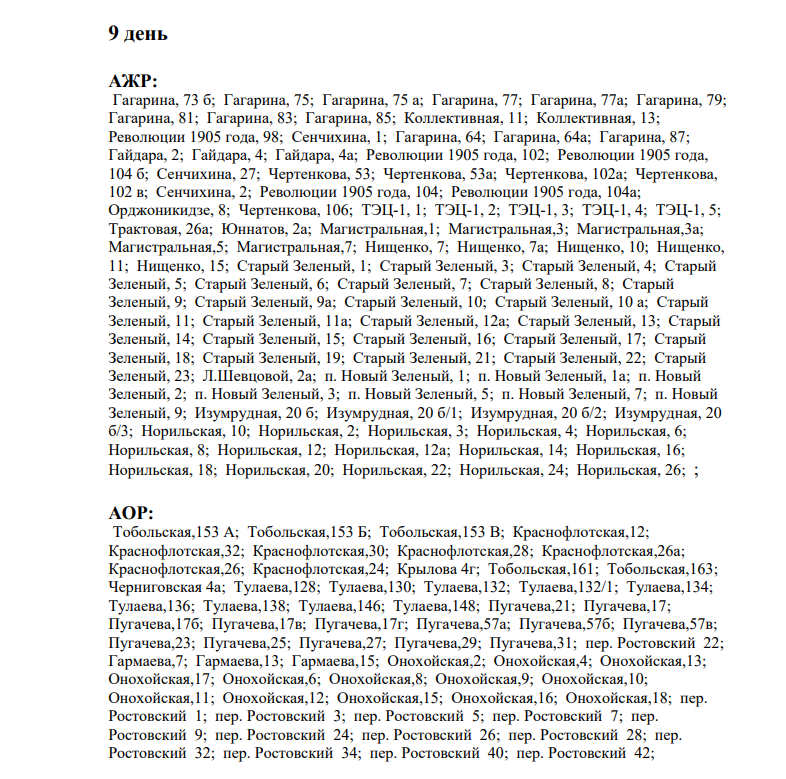 9 день

АЖР:
Гагарина, 73 б; Гагарина, 75; Гагарина, 75 а; Гагарина, 77; Гагарина, 77а; Гагарина, 79; Гагарина, 81; Гагарина, 83; Гагарина, 85; Коллективная, 11; Коллективная, 13; Революции 1905 года, 98; Сенчихина, 1; Гагарина, 64; Гагарина, 64а; Гагарина, 87; Гайдара, 2; Гайдара, 4; Гайдара, 4а; Революции 1905 года, 102; Революции 1905 года, 104 б; Сенчихина, 27; Чертенкова, 53; Чертенкова, 53а; Чертенкова, 102а; Чертенкова, 102 в; Сенчихина, 2; Революции 1905 года, 104; Революции 1905 года, 104а; Орджоникидзе, 8; Чертенкова, 106; ТЭЦ-1, 1; ТЭЦ-1, 2; ТЭЦ-1, 3; ТЭЦ-1, 4; ТЭЦ-1, 5; Трактовая, 26а; Юннатов, 2а; Магистральная,1; Магистральная,3; Магистральная,3а; Магистральная,5; Магистральная,7; Нищенко, 7; Нищенко, 7а; Нищенко, 10; Нищенко, 11; Нищенко, 15; Старый Зеленый, 1; Старый Зеленый, 3; Старый Зеленый, 4; Старый Зеленый, 5; Старый Зеленый, 6; Старый Зеленый, 7; Старый Зеленый, 8; Старый Зеленый, 9; Старый Зеленый, 9а; Старый Зеленый, 10; Старый Зеленый, 10 а; Старый Зеленый, 11; Старый Зеленый, 11а; Старый Зеленый, 12а; Старый Зеленый, 13; Старый Зеленый, 14; Старый Зеленый, 15; Старый Зеленый, 16; Старый Зеленый, 17; Старый Зеленый, 18; Старый Зеленый, 19; Старый Зеленый, 21; Старый Зеленый, 22; Старый Зеленый, 23; Л.Шевцовой, 2а; п. Новый Зеленый, 1; п. Новый Зеленый, 1а; п. Новый Зеленый, 2; п. Новый Зеленый, 3; п. Новый Зеленый, 5; п. Новый Зеленый, 7; п. Новый Зеленый, 9; Изумрудная, 20 б; Изумрудная, 20 б/1; Изумрудная, 20 б/2; Изумрудная, 20 б/3; Норильская, 10; Норильская, 2; Норильская, 3; Норильская, 4; Норильская, 6; Норильская, 8; Норильская, 12; Норильская, 12а; Норильская, 14; Норильская, 16; Норильская, 18; Норильская, 20; Норильская, 22; Норильская, 24; Норильская, 26; ;

АОР:
Тобольская,153 А; Тобольская,153 Б; Тобольская,153 В; Краснофлотская,12; Краснофлотская,32; Краснофлотская,30; Краснофлотская,28; Краснофлотская,26а; Краснофлотская,26; Краснофлотская,24; Крылова 4г; Тобольская,161; Тобольская,163; Черниговская 4а; Тулаева,128; Тулаева,130; Тулаева,132; Тулаева,132/1; Тулаева,134; Тулаева,136; Тулаева,138; Тулаева,146; Тулаева,148; Пугачева,21; Пугачева,17; Пугачева,17б; Пугачева,17в; Пугачева,17г; Пугачева,57а; Пугачева,57б; Пугачева,57в; Пугачева,23; Пугачева,25; Пугачева,27; Пугачева,29; Пугачева,31; пер. Ростовский 22; Гармаева,7; Гармаева,13; Гармаева,15; Онохойская,2; Онохойская,4; Онохойская,13; Онохойская,17; Онохойская,6; Онохойская,8; Онохойская,9; Онохойская,10; Онохойская,11; Онохойская,12; Онохойская,15; Онохойская,16; Онохойская,18; пер. Ростовский 1; пер. Ростовский 3; пер. Ростовский 5; пер. Ростовский 7; пер. Ростовский 9; пер. Ростовский 24; пер. Ростовский 26; пер. Ростовский 28; пер. Ростовский 32; пер. Ростовский 34; пер. Ростовский 40; пер. Ростовский 42;